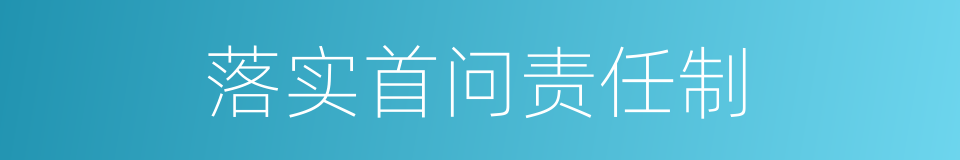 落实首问责任制